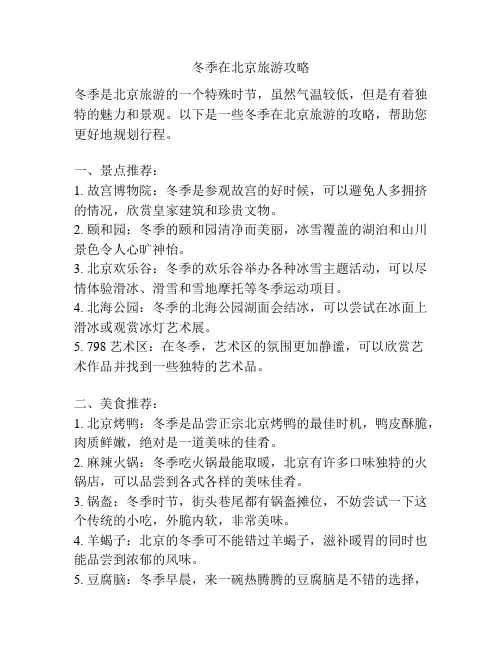 冬季在北京旅游攻略

冬季是北京旅游的一个特殊时节，虽然气温较低，但是有着独特的魅力和景观。以下是一些冬季在北京旅游的攻略，帮助您更好地规划行程。

一、景点推荐：
1. 故宫博物院：冬季是参观故宫的好时候，可以避免人多拥挤的情况，欣赏皇家建筑和珍贵文物。
2. 颐和园：冬季的颐和园清净而美丽，冰雪覆盖的湖泊和山川景色令人心旷神怡。
3. 北京欢乐谷：冬季的欢乐谷举办各种冰雪主题活动，可以尽情体验滑冰、滑雪和雪地摩托等冬季运动项目。
4. 北海公园：冬季的北海公园湖面会结冰，可以尝试在冰面上滑冰或观赏冰灯艺术展。
5. 798 艺术区：在冬季，艺术区的氛围更加静谧，可以欣赏艺术作品并找到一些独特的艺术品。

二、美食推荐：
1. 北京烤鸭：冬季是品尝正宗北京烤鸭的最佳时机，鸭皮酥脆，肉质鲜嫩，绝对是一道美味的佳肴。
2. 麻辣火锅：冬季吃火锅最能取暖，北京有许多口味独特的火锅店，可以品尝到各式各样的美味佳肴。
3. 锅盔：冬季时节，街头巷尾都有锅盔摊位，不妨尝试一下这个传统的小吃，外脆内软，非常美味。
4. 羊蝎子：北京的冬季可不能错过羊蝎子，滋补暖胃的同时也能品尝到浓郁的风味。
5. 豆腐脑：冬季早晨，来一碗热腾腾的豆腐脑是不错的选择，